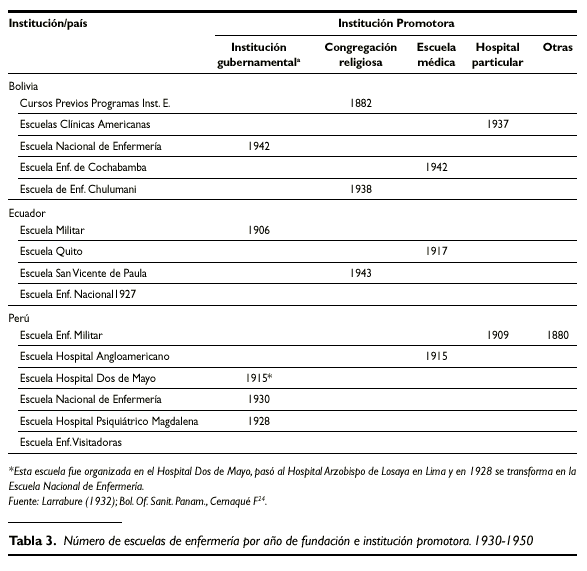 | Institución/país | Institución Promotora | | | | |
|---|---|---|---|---|---|
| | Institución gubernamental$^a$ | Congregación religiosa | Escuela médica | Hospital particular | Otras |
| Bolivia | | | | | |
| Cursos Previos Programas Inst. E. | | 1882 | | | |
| Escuelas Clínicas Americanas | | | | 1937 | |
| Escuela Nacional de Enfermería | 1942 | | | | |
| Escuela Enf. de Cochabamba | | | 1942 | | |
| Escuela de Enf. Chulumani | | 1938 | | | |
| Ecuador | | | | | |
| Escuela Militar | 1906 | | | | |
| Escuela Quito | | | 1917 | | |
| Escuela San Vicente de Paula | | 1943 | | | |
| Escuela Enf. Nacional1927 | | | | | |
| Perú | | | | | |
| Escuela Enf. Militar | | | | 1909 | 1880 |
| Escuela Hospital Angloamericano | | | 1915 | | |
| Escuela Hospital Dos de Mayo | 1915* | | | | |
| Escuela Nacional de Enfermería | 1930 | | | | |
| Escuela Hospital Psiquiátrico Magdalena | 1928 | | | | |
| Escuela Enf. Visitadoras | | | | | |

*Esta escuela fue organizada en el Hospital Dos de Mayo, pasó al Hospital Arzobispo de Losaya en Lima y en 1928 se transforma en la Escuela Nacional de Enfermería.
Fuente: Larrabure (1932); Bol. Of. Sanit. Panam., Cernaqué F$^{24}$.

Tabla 3. Número de escuelas de enfermería por año de fundación e institución promotora. 1930-1950